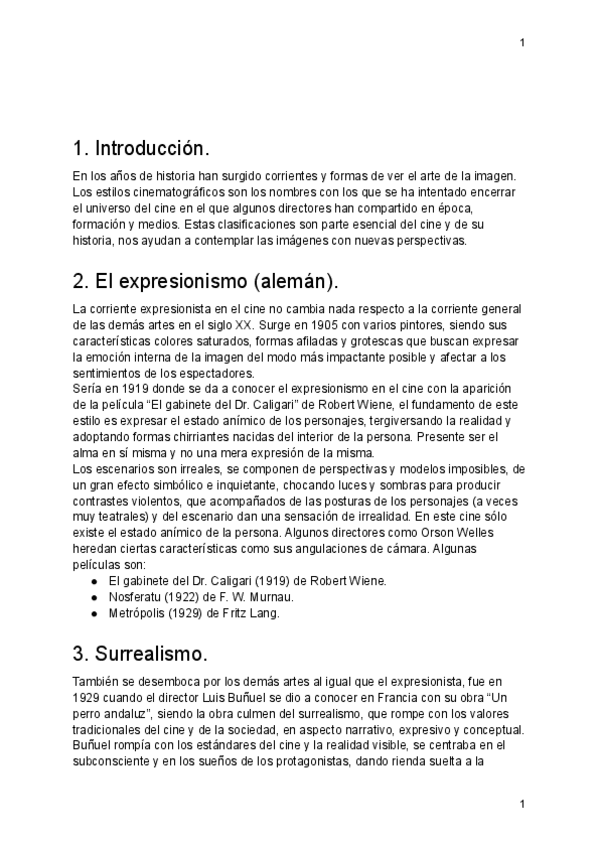 1

1. Introducción.

En los años de historia han surgido corrientes y formas de ver el arte de la imagen. Los estilos cinematográficos son los nombres con los que se ha intentado encerrar el universo del cine en el que algunos directores han compartido en época, formación y medios. Estas clasificaciones son parte esencial del cine y de su historia, nos ayudan a contemplar las imágenes con nuevas perspectivas.

2. El expresionismo (alemán).

La corriente expresionista en el cine no cambia nada respecto a la corriente general de las demás artes en el siglo XX. Surge en 1905 con varios pintores, siendo sus características colores saturados, formas afiladas y grotescas que buscan expresar la emoción interna de la imagen del modo más impactante posible y afectar a los sentimientos de los espectadores.
Sería en 1919 donde se da a conocer el expresionismo en el cine con la aparición de la película “El gabinete del Dr. Caligari” de Robert Wiene, el fundamento de este estilo es expresar el estado anímico de los personajes, tergiversando la realidad y adoptando formas chirriantes nacidas del interior de la persona. Presente ser el alma en sí misma y no una mera expresión de la misma.
Los escenarios son irreales, se componen de perspectivas y modelos imposibles, de un gran efecto simbólico e inquietante, chocando luces y sombras para producir contrastes violentos, que acompañados de las posturas de los personajes (a veces muy teatrales) y del escenario dan una sensación de irrealidad. En este cine sólo existe el estado anímico de la persona. Algunos directores como Orson Welles heredan ciertas características como sus angulaciones de cámara. Algunas películas son:
● El gabinete del Dr. Caligari (1919) de Robert Wiene.
● Nosferatu (1922) de F. W. Murnau.
● Metrópolis (1929) de Fritz Lang.

3. Surrealismo.

También se desemboca por los demás artes al igual que el expresionista, fue en 1929 cuando el director Luis Buñuel se dio a conocer en Francia con su obra “Un perro andaluz”, siendo la obra culmen del surrealismo, que rompe con los valores tradicionales del cine y de la sociedad, en aspecto narrativo, expresivo y conceptual. Buñuel rompía con los estándares del cine y la realidad visible, se centraba en el subconsciente y en los sueños de los protagonistas, dando rienda suelta a la

1